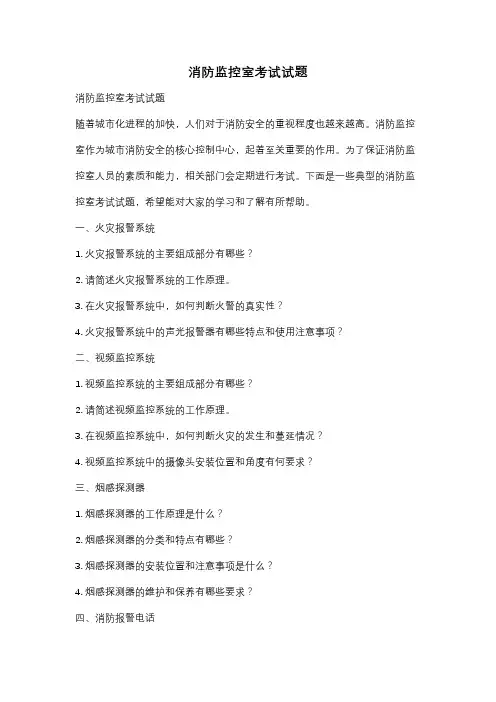 消防监控室考试试题

消防监控室考试试题

随着城市化进程的加快，人们对于消防安全的重视程度也越来越高。消防监控室作为城市消防安全的核心控制中心，起着至关重要的作用。为了保证消防监控室人员的素质和能力，相关部门会定期进行考试。下面是一些典型的消防监控室考试试题，希望能对大家的学习和了解有所帮助。

一、火灾报警系统

1. 火灾报警系统的主要组成部分有哪些？

2. 请简述火灾报警系统的工作原理。

3. 在火灾报警系统中，如何判断火警的真实性？

4. 火灾报警系统中的声光报警器有哪些特点和使用注意事项？

二、视频监控系统

1. 视频监控系统的主要组成部分有哪些？

2. 请简述视频监控系统的工作原理。

3. 在视频监控系统中，如何判断火灾的发生和蔓延情况？

4. 视频监控系统中的摄像头安装位置和角度有何要求？

三、烟感探测器

1. 烟感探测器的工作原理是什么？

2. 烟感探测器的分类和特点有哪些？

3. 烟感探测器的安装位置和注意事项是什么？

4. 烟感探测器的维护和保养有哪些要求？

四、消防报警电话